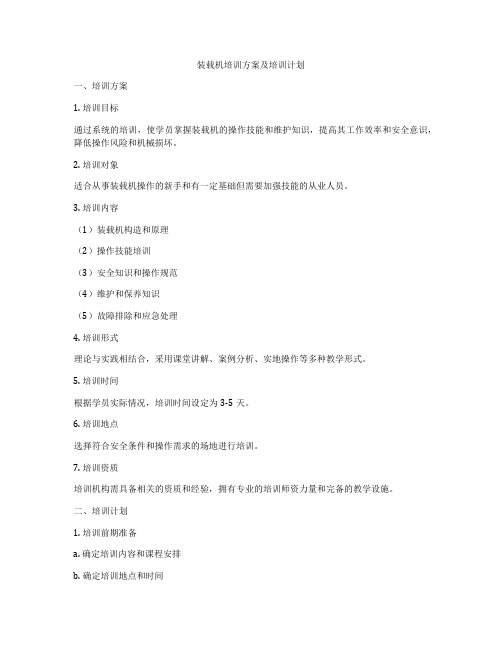 装载机培训方案及培训计划

一、培训方案

1. 培训目标

通过系统的培训，使学员掌握装载机的操作技能和维护知识，提高其工作效率和安全意识，降低操作风险和机械损坏。

2. 培训对象

适合从事装载机操作的新手和有一定基础但需要加强技能的从业人员。

3. 培训内容

（1）装载机构造和原理

（2）操作技能培训

（3）安全知识和操作规范

（4）维护和保养知识

（5）故障排除和应急处理

4. 培训形式

理论与实践相结合，采用课堂讲解、案例分析、实地操作等多种教学形式。

5. 培训时间

根据学员实际情况，培训时间设定为 3-5 天。

6. 培训地点

选择符合安全条件和操作需求的场地进行培训。

7. 培训资质

培训机构需具备相关的资质和经验，拥有专业的培训师资力量和完备的教学设施。

二、培训计划

1. 培训前期准备

a. 确定培训内容和课程安排

b. 确定培训地点和时间